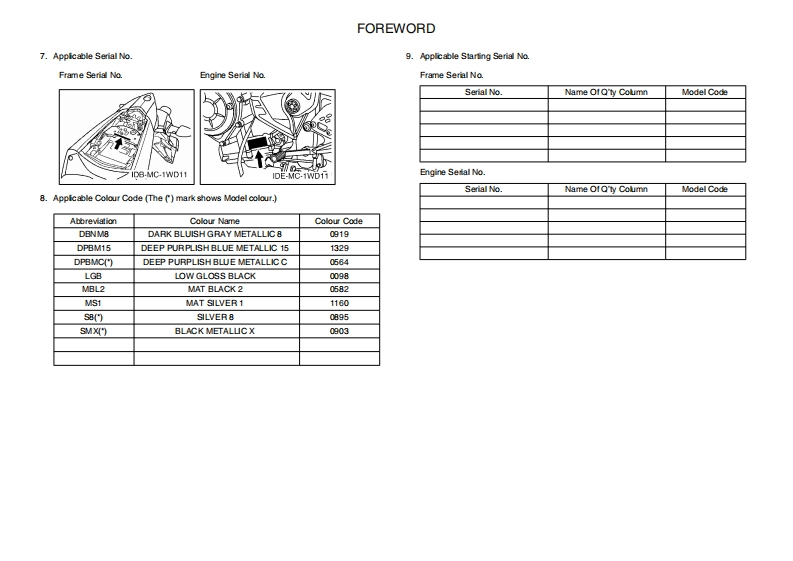 FOREWORD

7. Applicable Serial No.

Frame Serial No.

IDB-MC-1WD11

Engine Serial No.

IDE-MC-1WD11

8. Applicable Colour Code (The (*) mark shows Model colour.)

| Abbreviation | Colour Name | Colour Code |
|---|---|---|
| DBNM8 | DARK BLUISH GRAY METALLIC 8 | 0919 |
| DPBM15 | DEEP PURPLISH BLUE METALLIC 15 | 1329 |
| DPBMC(*) | DEEP PURPLISH BLUE METALLIC C | 0564 |
| LGB | LOW GLOSS BLACK | 0098 |
| MBL2 | MAT BLACK 2 | 0582 |
| MS1 | MAT SILVER 1 | 1160 |
| S8(*) | SILVER 8 | 0895 |
| SMX(*) | BLACK METALLIC X | 0903 |
| | | |
| | | |

9. Applicable Starting Serial No.

Frame Serial No.

| Serial No. | Name Of Q'ty Column | Model Code |
|---|---|---|
| | | |
| | | |
| | | |
| | | |
| | | |

Engine Serial No.

| Serial No. | Name Of Q'ty Column | Model Code |
|---|---|---|
| | | |
| | | |
| | | |
| | | |
| | | |